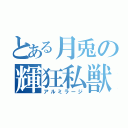 とある月兎の
輝狂私獣
アルミラージ